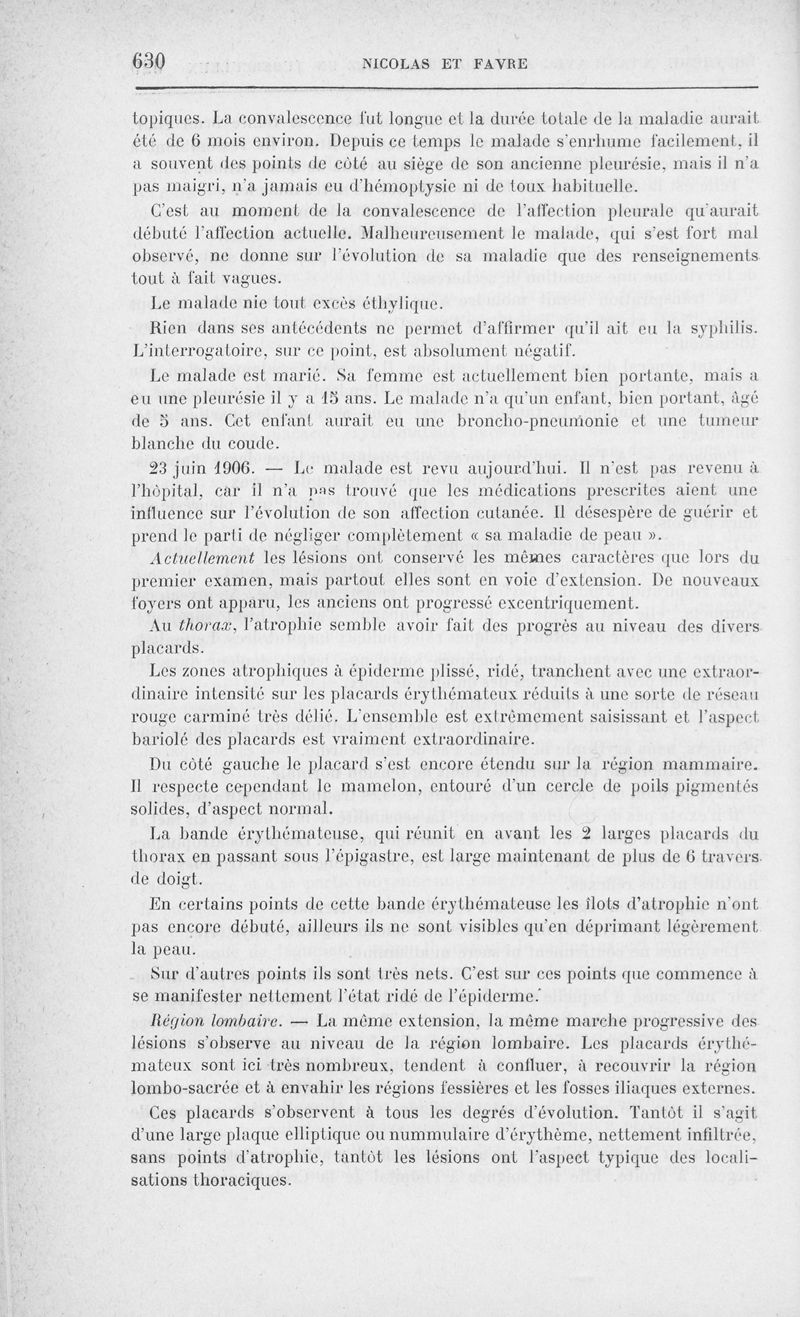 630 NICOLAS ET FAVRE

topiques. La convalescence fut longue et la durée totale de la maladie aurait été de 6 mois environ. Depuis ce temps le malade s'enrhume facilement, il a souvent des points de côté au siège de son ancienne pleurésie, mais il n'a pas maigri, n'a jamais eu d'hémoptysie ni de toux habituelle.

C'est au moment de la convalescence de l'affection pleurale qu'aurait débuté l'affection actuelle. Malheureusement le malade, qui s'est fort mal observé, ne donne sur l'évolution de sa maladie que des renseignements tout à fait vagues.

Le malade nie tout excès éthylique.

Rien dans ses antécédents ne permet d'affirmer qu'il ait eu la syphilis. L'interrogatoire, sur ce point, est absolument négatif.

Le malade est marié. Sa femme est actuellement bien portante, mais a eu une pleurésie il y a 15 ans. Le malade n'a qu'un enfant, bien portant, âgé de 5 ans. Cet enfant aurait eu une broncho-pneumonie et une tumeur blanche du coude.

23 juin 1906. — Le malade est revu aujourd'hui. Il n'est pas revenu à l'hôpital, car il n'a pas trouvé que les médications prescrites aient une influence sur l'évolution de son affection cutanée. Il désespère de guérir et prend le parti de négliger complètement « sa maladie de peau ».

Actuellement les lésions ont conservé les mêmes caractères que lors du premier examen, mais partout elles sont en voie d'extension. De nouveaux foyers ont apparu, les anciens ont progressé excentriquement.

Au thorax, l'atrophie semble avoir fait des progrès au niveau des divers placards.

Les zones atrophiques à épiderme plissé, ridé, tranchent avec une extraordinaire intensité sur les placards érythémateux réduits à une sorte de réseau rouge carminé très délié. L'ensemble est extrêmement saisissant et l'aspect bariolé des placards est vraiment extraordinaire.

Du côté gauche le placard s'est encore étendu sur la région mammaire. Il respecte cependant le mamelon, entouré d'un cercle de poils pigmentés solides, d'aspect normal.

La bande érythémateuse, qui réunit en avant les 2 larges placards du thorax en passant sous l'épigastre, est large maintenant de plus de 6 travers de doigt.

En certains points de cette bande érythémateuse les îlots d'atrophie n'ont pas encore débuté, ailleurs ils ne sont visibles qu'en déprimant légèrement la peau.

Sur d'autres points ils sont très nets. C'est sur ces points que commence à se manifester nettement l'état ridé de l'épiderme.

Région lombaire. — La même extension, la même marche progressive des lésions s'observe au niveau de la région lombaire. Les placards érythémateux sont ici très nombreux, tendent à confluer, à recouvrir la région lombo-sacrée et à envahir les régions fessières et les fosses iliaques externes.

Ces placards s'observent à tous les degrés d'évolution. Tantôt il s'agit d'une large plaque elliptique ou nummulaire d'érythème, nettement infiltrée, sans points d'atrophie, tantôt les lésions ont l'aspect typique des localisations thoraciques.